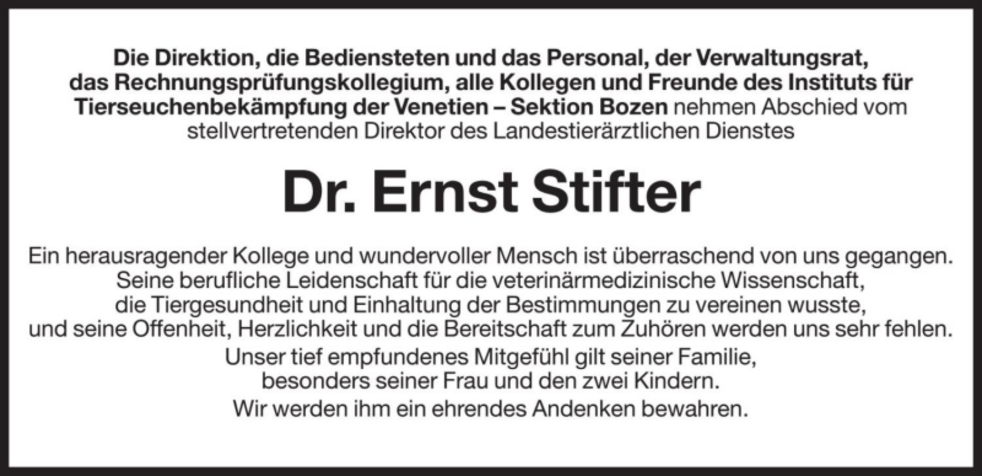 Die Direktion, die Bediensteten und das Personal, der Verwaltungsrat, das Rechnungsprüfungskollegium, alle Kollegen und Freunde des Instituts für Tierseuchenbekämpfung der Venetien – Sektion Bozen nehmen Abschied vom stellvertretenden Direktor des Landestierärztlichen Dienstes

Dr. Ernst Stifter

Ein herausragender Kollege und wundervoller Mensch ist überraschend von uns gegangen. Seine berufliche Leidenschaft für die veterinärmedizinische Wissenschaft, die Tiergesundheit und Einhaltung der Bestimmungen zu vereinen wusste, und seine Offenheit, Herzlichkeit und die Bereitschaft zum Zuhören werden uns sehr fehlen.

Unser tief empfundenes Mitgefühl gilt seiner Familie, besonders seiner Frau und den zwei Kindern.

Wir werden ihm ein ehrendes Andenken bewahren.